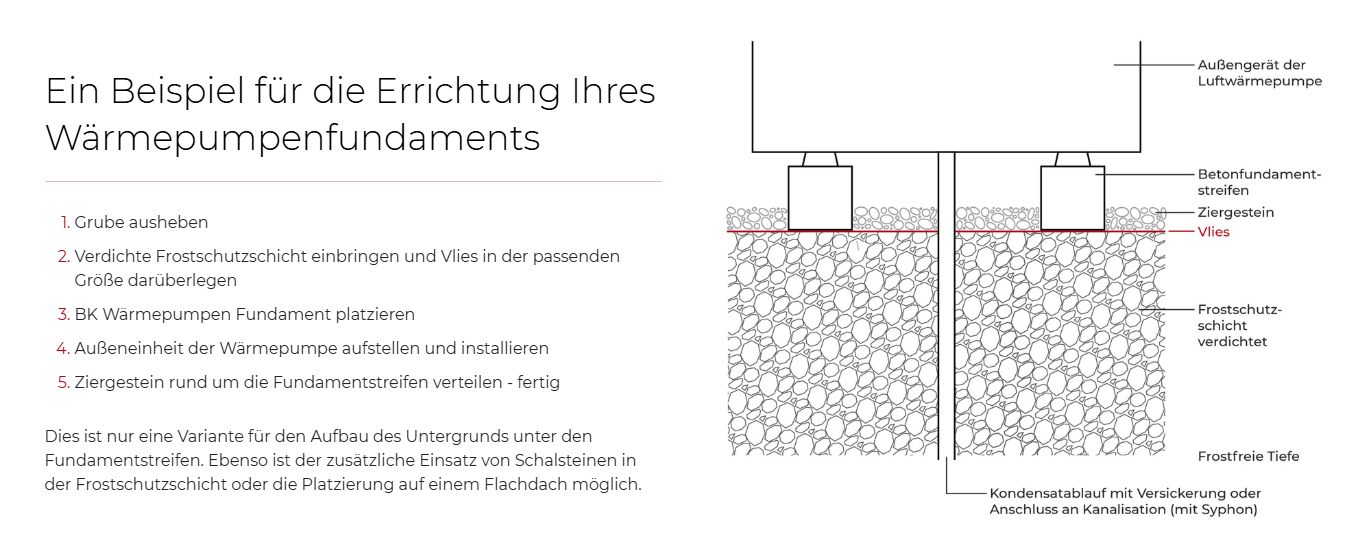 Ein Beispiel für die Errichtung Ihres Wärmepumpenfundaments

1. Grube ausheben
2. Verdichte Frostschutzschicht einbringen und Vlies in der passenden Größe darüberlegen
3. BK Wärmepumpen Fundament platzieren
4. Außeneinheit der Wärmepumpe aufstellen und installieren
5. Ziergestein rund um die Fundamentstreifen verteilen - fertig

Dies ist nur eine Variante für den Aufbau des Untergrunds unter den Fundamentstreifen. Ebenso ist der zusätzliche Einsatz von Schalsteinen in der Frostschutzschicht oder die Platzierung auf einem Flachdach möglich.

Außengerät der Luftwärmepumpe

Betonfundamentstreifen

Ziergestein

Vlies

Frostschutzschicht verdichtet

Frostfreie Tiefe

Kondensatablauf mit Versickerung oder Anschluss an Kanalisation (mit Syphon)